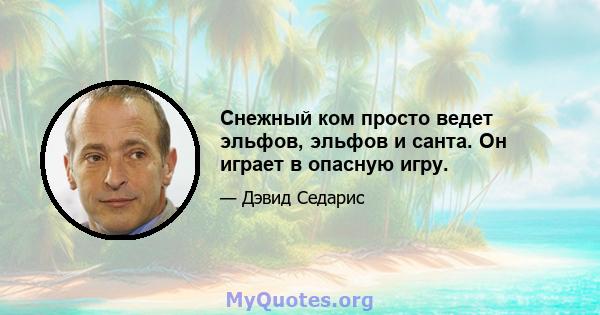 Снежный ком просто ведет эльфов, эльфов и санта. Он играет в опасную игру.

— Дэвид Седарис

MyQuotes.org